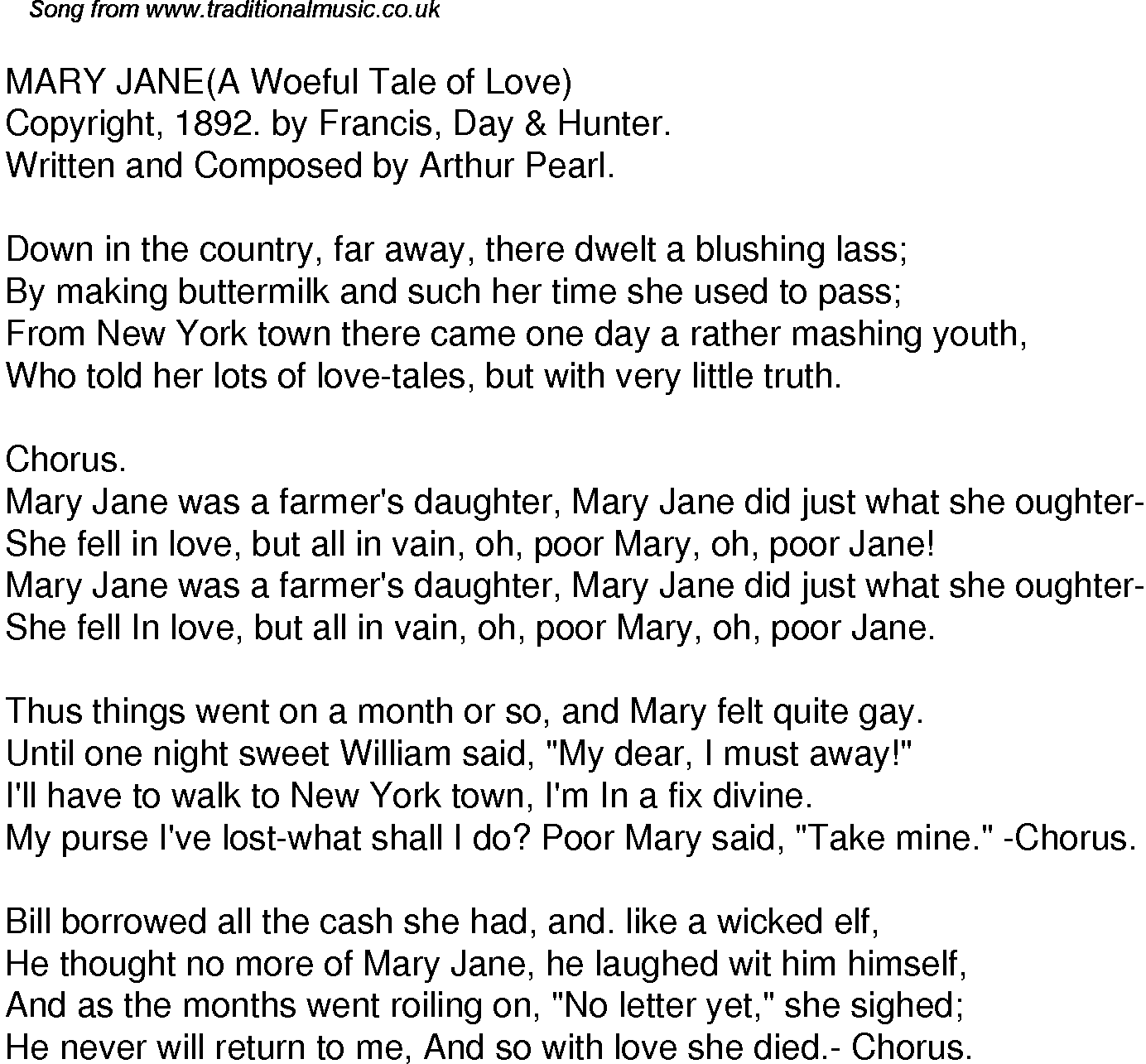 Song from www.traditionalmusic.co.uk

MARY JANE(A Woeful Tale of Love)
Copyright, 1892. by Francis, Day & Hunter.
Written and Composed by Arthur Pearl.

Down in the country, far away, there dwelt a blushing lass;
By making buttermilk and such her time she used to pass;
From New York town there came one day a rather mashing youth,
Who told her lots of love-tales, but with very little truth.

Chorus.
Mary Jane was a farmer's daughter, Mary Jane did just what she oughter-
She fell in love, but all in vain, oh, poor Mary, oh, poor Jane!
Mary Jane was a farmer's daughter, Mary Jane did just what she oughter-
She fell In love, but all in vain, oh, poor Mary, oh, poor Jane.

Thus things went on a month or so, and Mary felt quite gay.
Until one night sweet William said, "My dear, I must away!"
I'll have to walk to New York town, I'm In a fix divine.
My purse I've lost-what shall I do? Poor Mary said, "Take mine." -Chorus.

Bill borrowed all the cash she had, and. like a wicked elf,
He thought no more of Mary Jane, he laughed wit him himself,
And as the months went roiling on, "No letter yet," she sighed;
He never will return to me, And so with love she died.- Chorus.